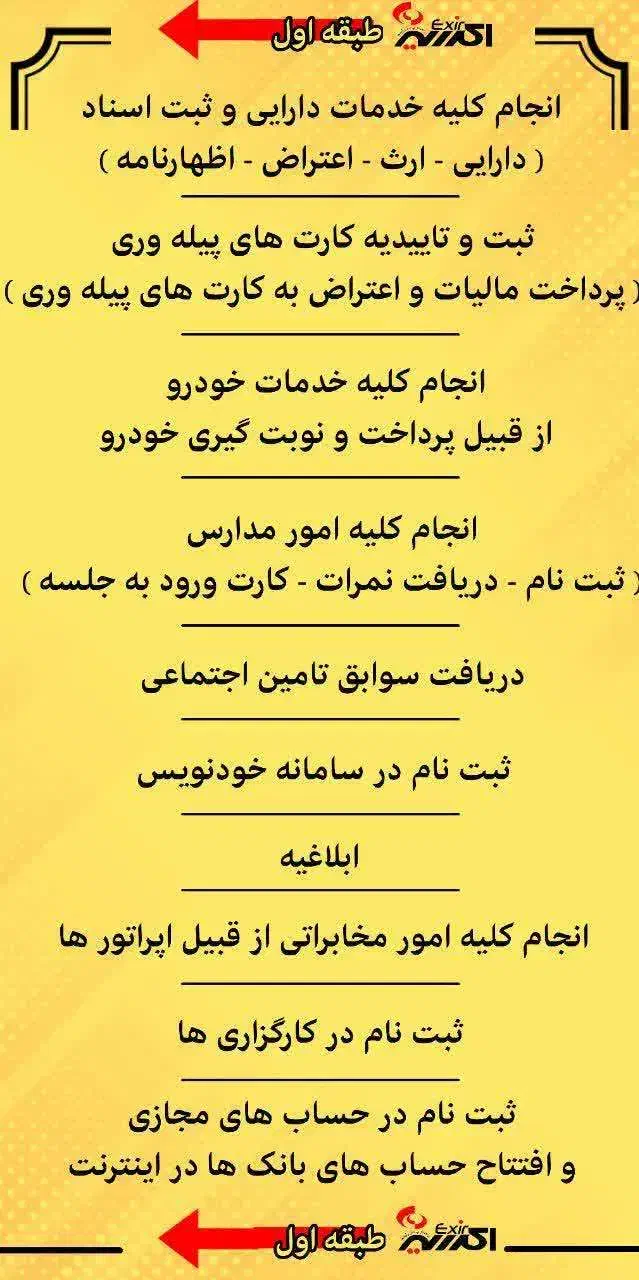 Exir اکسیر طبقه اول

انجام کلیه خدمات دارایی و ثبت اسناد
( دارایی - ارث - اعتراض - اظهارنامه )

ثبت و تاییدیه کارت های پیله وری
( پرداخت مالیات و اعتراض به کارت های پیله وری )

انجام کلیه خدمات خودرو
از قبیل پرداخت و نوبت گیری خودرو

انجام کلیه امور مدارس
( ثبت نام - دریافت نمرات - کارت ورود به جلسه )

دریافت سوابق تامین اجتماعی

ثبت نام در سامانه خودنویس

ابلاغیه

انجام کلیه امور مخابراتی از قبیل اپراتور ها

ثبت نام در کارگزاری ها

ثبت نام در حساب های مجازی
و افتتاح حساب های بانک ها در اینترنت

Exir اکسیر طبقه اول